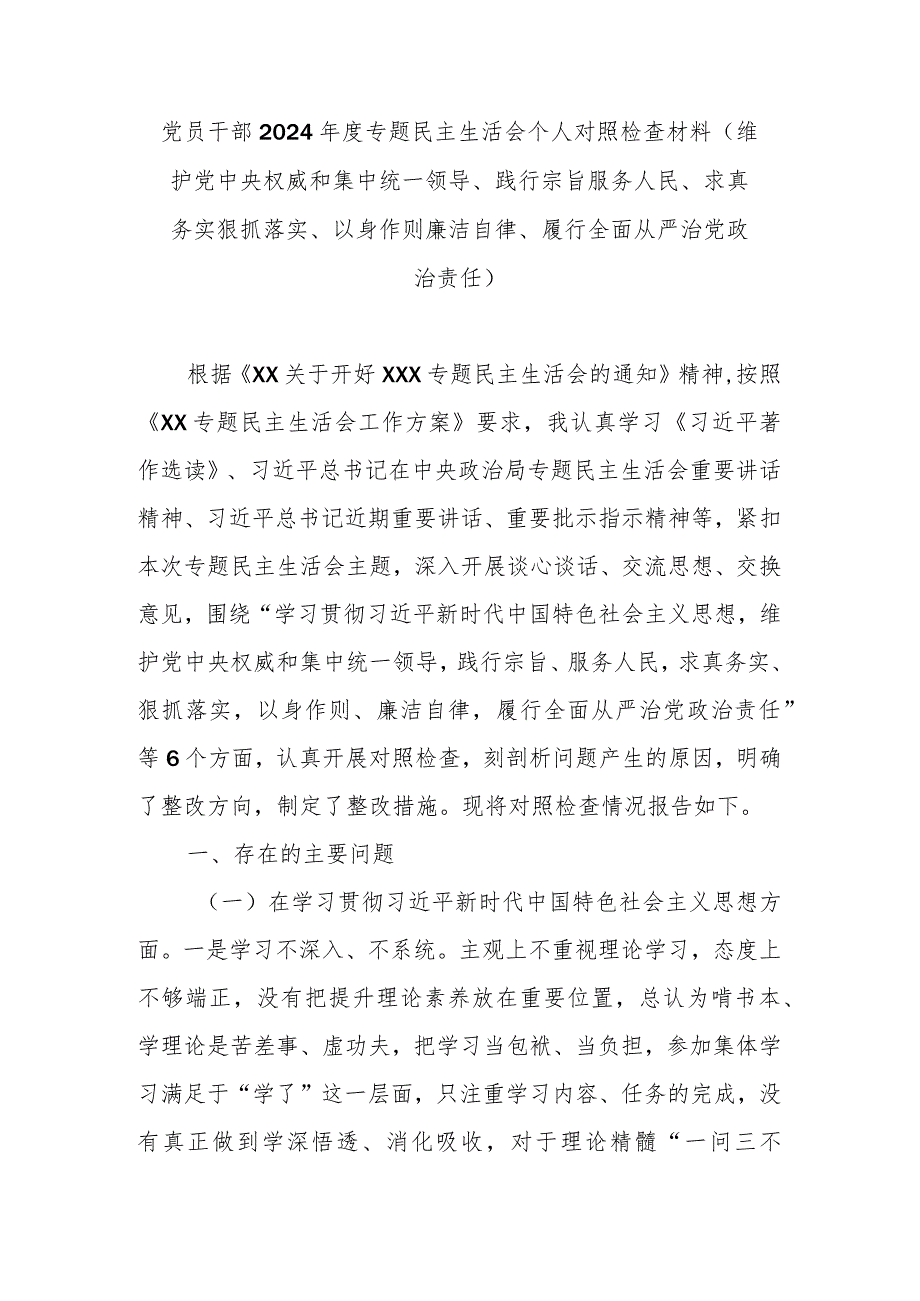 党员干部2024年度专题民主生活会个人对照检查材料（维护党中央权威和集中统一领导、践行宗旨服务人民、求真务实狠抓落实、以身作则廉洁自律、履行全面从严治党政治责任）

根据《XX关于开好XXX专题民主生活会的通知》精神，按照《XX专题民主生活会工作方案》要求，我认真学习《习近平著作选读》、习近平总书记在中央政治局专题民主生活会重要讲话精神、习近平总书记近期重要讲话、重要批示指示精神等，紧扣本次专题民主生活会主题，深入开展谈心谈话、交流思想、交换意见，围绕“学习贯彻习近平新时代中国特色社会主义思想，维护党中央权威和集中统一领导，践行宗旨、服务人民，求真务实、狠抓落实，以身作则、廉洁自律，履行全面从严治党政治责任”等6个方面，认真开展对照检查，刻剖析问题产生的原因，明确了整改方向，制定了整改措施。现将对照检查情况报告如下。

一、存在的主要问题

（一）在学习贯彻习近平新时代中国特色社会主义思想方面。一是学习不深入、不系统。主观上不重视理论学习，态度上不够端正，没有把提升理论素养放在重要位置，总认为啃书本、学理论是苦差事、虚功夫，把学习当包袱、当负担，参加集体学习满足于“学了”这一层面，只注重学习内容、任务的完成，没有真正做到学深悟透、消化吸收，对于理论精髓“一问三不